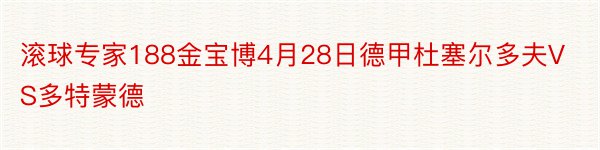 滚球专家188金宝博4月28日德甲杜塞尔多夫VS多特蒙德